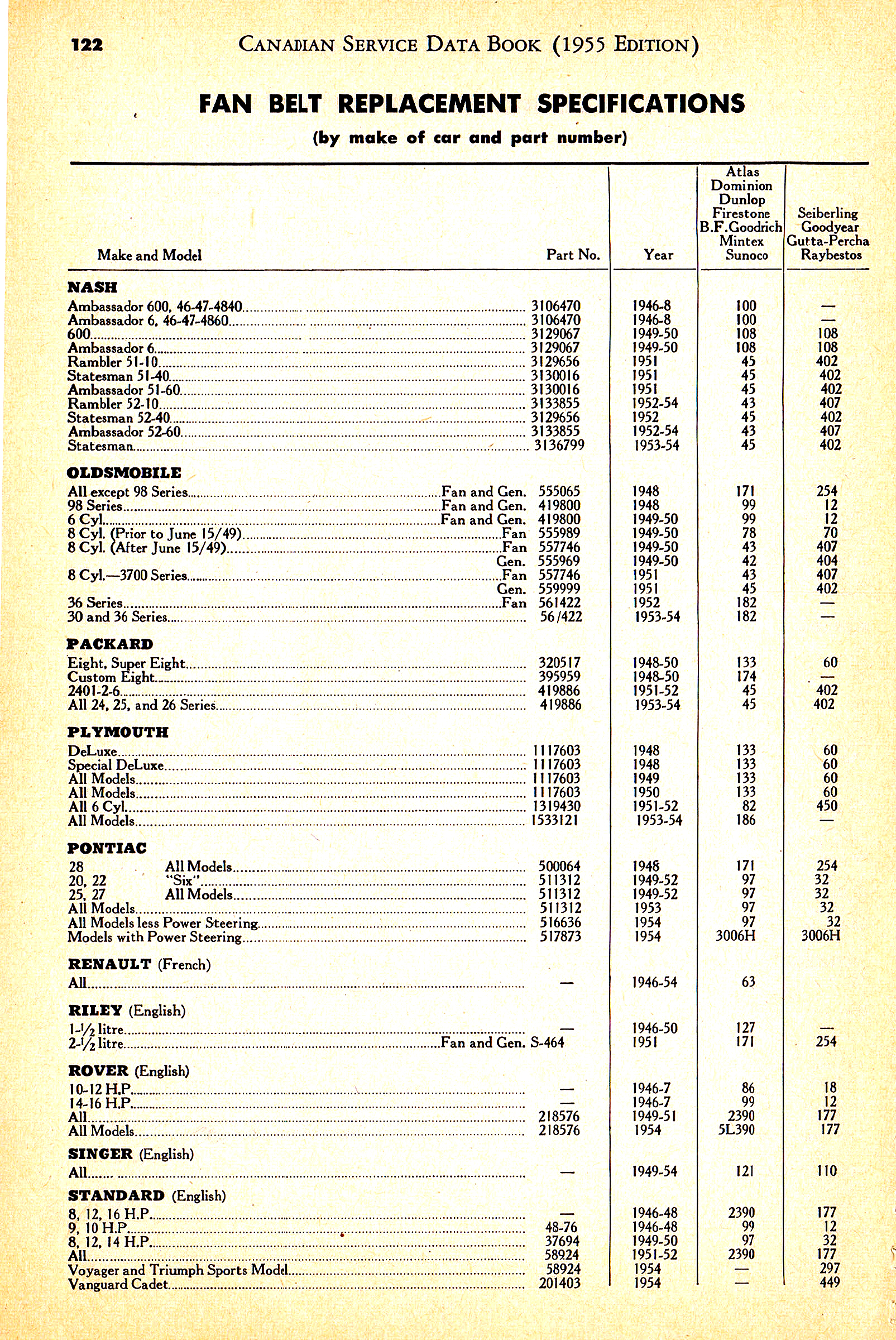 122 CANADIAN SERVICE DATA BOOK (1955 EDITION)

FAN BELT REPLACEMENT SPECIFICATIONS
(by make of car and part number)

| Make and Model | Part No. | Year | Atlas Dominion Dunlop Firestone B.F.Goodrich Mintex Sunoco | Seiberling Goodyear Gutta-Percha Raybestos |
|---|---|---|---|---|
| **NASH** | | | | |
| Ambassador 600, 46-47-4840 | 3106470 | 1946-8 | 100 | — |
| Ambassador 6, 46-47-4860 | 3106470 | 1946-8 | 100 | — |
| 600 | 3129067 | 1949-50 | 108 | 108 |
| Ambassador 6 | 3129067 | 1949-50 | 108 | 108 |
| Rambler 51-10 | 3129656 | 1951 | 45 | 402 |
| Statesman 51-40 | 3130016 | 1951 | 45 | 402 |
| Ambassador 51-60 | 3130016 | 1951 | 45 | 402 |
| Rambler 52-10 | 3133855 | 1952-54 | 43 | 407 |
| Statesman 52-40 | 3129656 | 1952 | 45 | 402 |
| Ambassador 52-60 | 3133855 | 1952-54 | 43 | 407 |
| Statesman | 3136799 | 1953-54 | 45 | 402 |
| **OLDSMOBILE** | | | | |
| All except 98 Series Fan and Gen. | 555065 | 1948 | 171 | 254 |
| 98 Series Fan and Gen. | 419800 | 1948 | 99 | 12 |
| 6 Cyl. Fan and Gen. | 419800 | 1949-50 | 99 | 12 |
| 8 Cyl. (Prior to June 15/49) Fan | 555989 | 1949-50 | 78 | 70 |
| 8 Cyl. (After June 15/49) Fan | 557746 | 1949-50 | 43 | 407 |
| Gen. | 555969 | 1949-50 | 42 | 404 |
| 8 Cyl.—3700 Series Fan | 557746 | 1951 | 43 | 407 |
| Gen. | 559999 | 1951 | 45 | 402 |
| 36 Series Fan | 561422 | 1952 | 182 | — |
| 30 and 36 Series | 56/422 | 1953-54 | 182 | — |
| **PACKARD** | | | | |
| Eight, Super Eight | 320517 | 1948-50 | 133 | 60 |
| Custom Eight | 395959 | 1948-50 | 174 | — |
| 2401-2-6 | 419886 | 1951-52 | 45 | 402 |
| All 24, 25, and 26 Series | 419886 | 1953-54 | 45 | 402 |
| **PLYMOUTH** | | | | |
| DeLuxe | 1117603 | 1948 | 133 | 60 |
| Special DeLuxe | 1117603 | 1948 | 133 | 60 |
| All Models | 1117603 | 1949 | 133 | 60 |
| All Models | 1117603 | 1950 | 133 | 60 |
| All 6 Cyl. | 1319430 | 1951-52 | 82 | 450 |
| All Models | 1533121 | 1953-54 | 186 | — |
| **PONTIAC** | | | | |
| 28 All Models | 500064 | 1948 | 171 | 254 |
| 20, 22 "Six" | 511312 | 1949-52 | 97 | 32 |
| 25, 27 All Models | 511312 | 1949-52 | 97 | 32 |
| All Models | 511312 | 1953 | 97 | 32 |
| All Models less Power Steering | 516636 | 1954 | 97 | 32 |
| Models with Power Steering | 517873 | 1954 | 3006H | 3006H |
| **RENAULT** (French) | | | | |
| All | — | 1946-54 | 63 | |
| **RILEY** (English) | | | | |
| 1-½ litre | — | 1946-50 | 127 | — |
| 2-½ litre Fan and Gen. | S-464 | 1951 | 171 | 254 |
| **ROVER** (English) | | | | |
| 10-12 H.P. | — | 1946-7 | 86 | 18 |
| 14-16 H.P. | — | 1946-7 | 99 | 12 |
| All | 218576 | 1949-51 | 2390 | 177 |
| All Models | 218576 | 1954 | 5L390 | 177 |
| **SINGER** (English) | | | | |
| All | — | 1949-54 | 121 | 110 |
| **STANDARD** (English) | | | | |
| 8, 12, 16 H.P. | — | 1946-48 | 2390 | 177 |
| 9, 10 H.P. | 48-76 | 1946-48 | 99 | 12 |
| 8, 12, 14 H.P. | 37694 | 1949-50 | 97 | 32 |
| All | 58924 | 1951-52 | 2390 | 177 |
| Voyager and Triumph Sports Model | 58924 | 1954 | — | 297 |
| Vanguard Cadet | 201403 | 1954 | — | 449 |